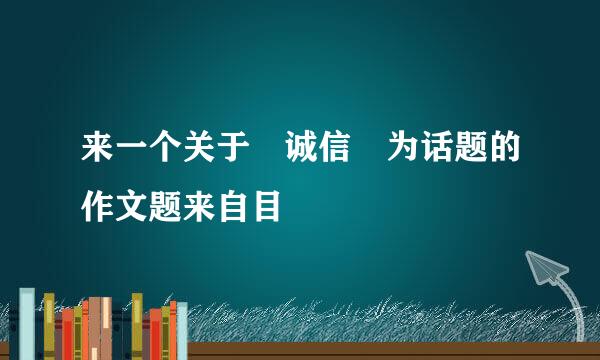 来一个关于　诚信　为话题的作文题来自目